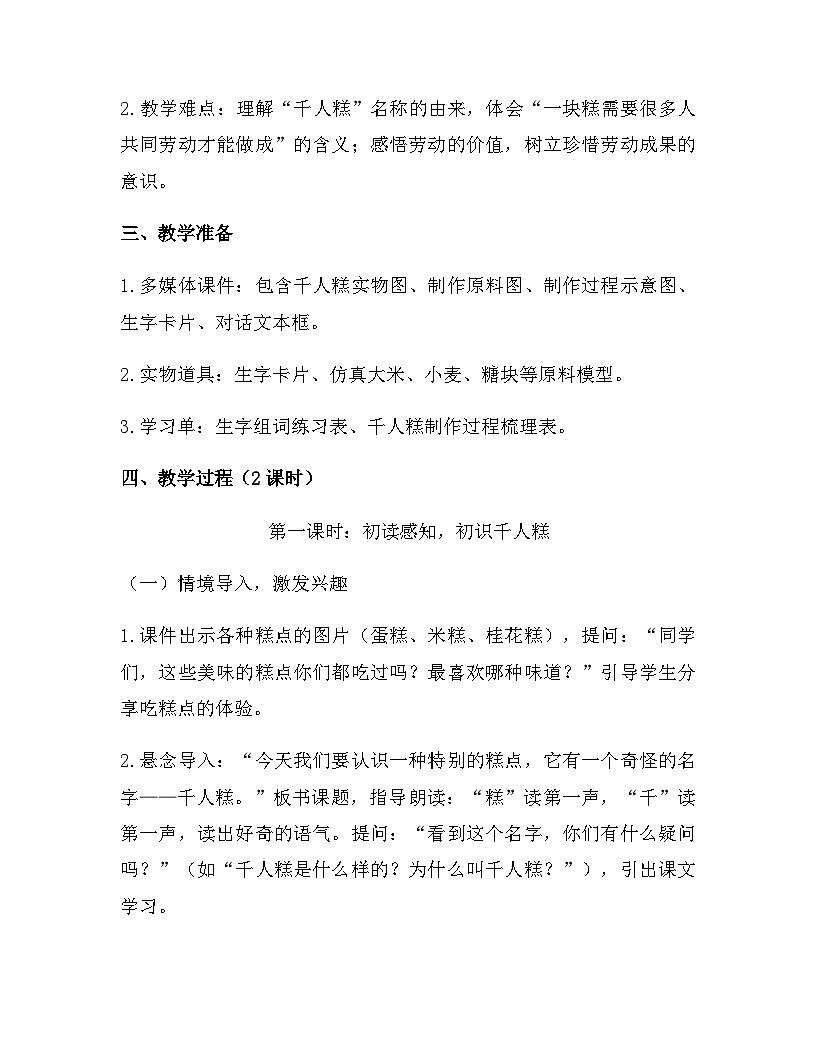 2.教学难点：理解“千人糕”名称的由来，体会“一块糕需要很多人共同劳动才能做成”的含义；感悟劳动的价值，树立珍惜劳动成果的意识。

三、教学准备

1.多媒体课件：包含千人糕实物图、制作原料图、制作过程示意图、生字卡片、对话文本框。

2.实物道具：生字卡片、仿真大米、小麦、糖块等原料模型。

3.学习单：生字组词练习表、千人糕制作过程梳理表。

四、教学过程（2课时）

第一课时：初读感知，初识千人糕

（一）情境导入，激发兴趣

1.课件出示各种糕点的图片（蛋糕、米糕、桂花糕），提问：“同学们，这些美味的糕点你们都吃过吗？最喜欢哪种味道？”引导学生分享吃糕点的体验。

2.悬念导入：“今天我们要认识一种特别的糕点，它有一个奇怪的名字——千人糕。”板书课题，指导朗读：“糕”读第一声，“千”读第一声，读出好奇的语气。提问：“看到这个名字，你们有什么疑问吗？”（如“千人糕是什么样的？为什么叫千人糕？”），引出课文学习。